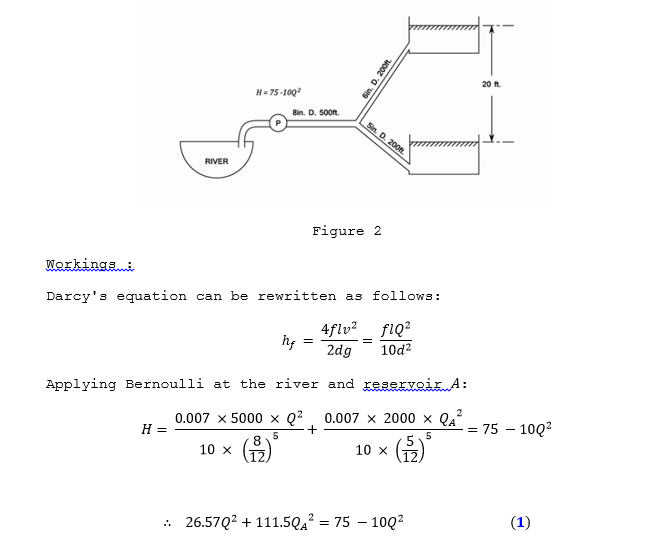 $H = 75 - 10Q^2$

8in. D. 500ft.

P

RIVER

6in. D. 200ft.

5in. D. 200ft.

20 ft.

Figure 2

Workings :

Darcy's equation can be rewritten as follows:

$h_f = \frac{4flv^2}{2dg} = \frac{flQ^2}{10d^2}$

Applying Bernoulli at the river and reservoir $A$:

$H = \frac{0.007 \times 5000 \times Q^2}{10 \times \left(\frac{8}{12}\right)^5} + \frac{0.007 \times 2000 \times {Q_A}^2}{10 \times \left(\frac{5}{12}\right)^5} = 75 - 10Q^2$

$\therefore \ 26.57Q^2 + 111.5{Q_A}^2 = 75 - 10Q^2$ (1)